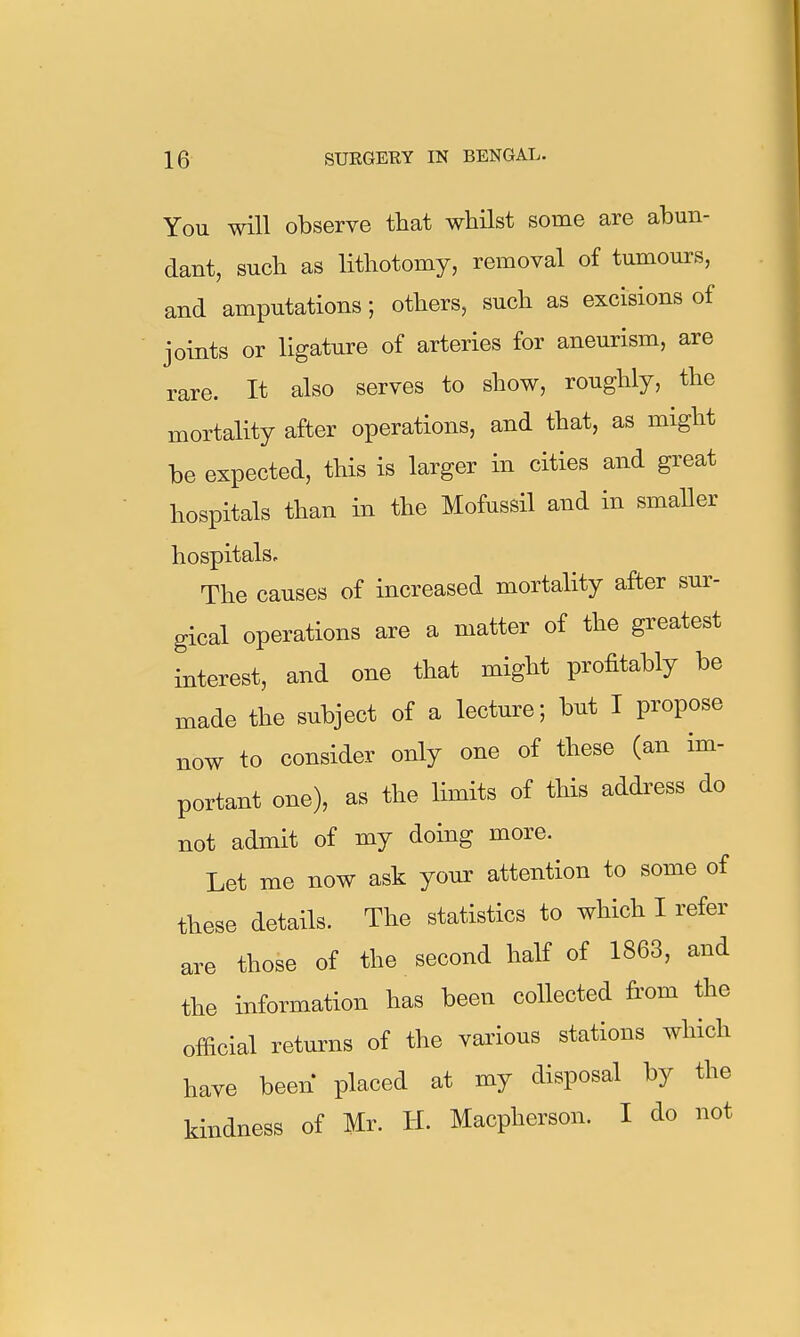 16 SURGERY IN BENGAL.

You will observe that whilst some are abundant, such as lithotomy, removal of tumours, and amputations; others, such as excisions of joints or ligature of arteries for aneurism, are rare. It also serves to show, roughly, the mortality after operations, and that, as might be expected, this is larger in cities and great hospitals than in the Mofussil and in smaller hospitals.

The causes of increased mortality after surgical operations are a matter of the greatest interest, and one that might profitably be made the subject of a lecture; but I propose now to consider only one of these (an important one), as the limits of this address do not admit of my doing more.

Let me now ask your attention to some of these details. The statistics to which I refer are those of the second half of 1863, and the information has been collected from the official returns of the various stations which have been placed at my disposal by the kindness of Mr. H. Macpherson. I do not